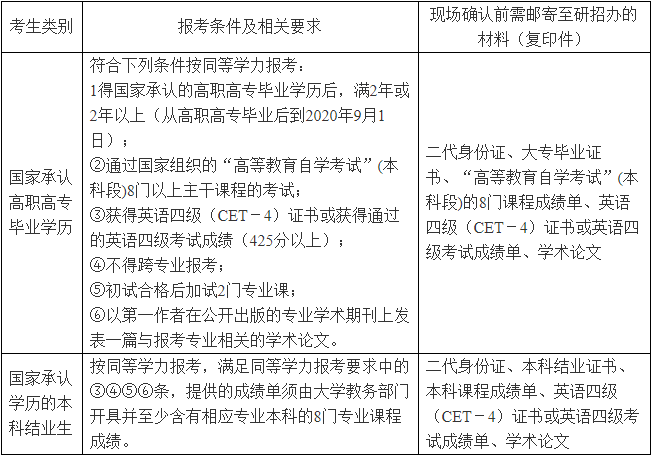 | 考生类别 | 报考条件及相关要求 | 现场确认前需邮寄至研招办的材料（复印件） |
|---|---|---|
| 国家承认高职高专毕业学历 | 符合下列条件按同等学力报考：<br>1得国家承认的高职高专毕业学历后，满2年或2年以上（从高职高专毕业后到2020年9月1日）；<br>②通过国家组织的“高等教育自学考试”(本科段)8门以上主干课程的考试；<br>③获得英语四级（CET－4）证书或获得通过的英语四级考试成绩（425分以上）；<br>④不得跨专业报考；<br>⑤初试合格后加试2门专业课；<br>⑥以第一作者在公开出版的专业学术期刊上发表一篇与报考专业相关的学术论文。 | 二代身份证、大专毕业证书、“高等教育自学考试”(本科段)的8门课程成绩单、英语四级（CET－4）证书或英语四级考试成绩单、学术论文 |
| 国家承认学历的本科结业生 | 按同等学力报考，满足同等学力报考要求中的③④⑤⑥条，提供的成绩单须由大学教务部门开具并至少含有相应专业本科的8门专业课程成绩。 | 二代身份证、本科结业证书、本科课程成绩单、英语四级（CET－4）证书或英语四级考试成绩单、学术论文 |